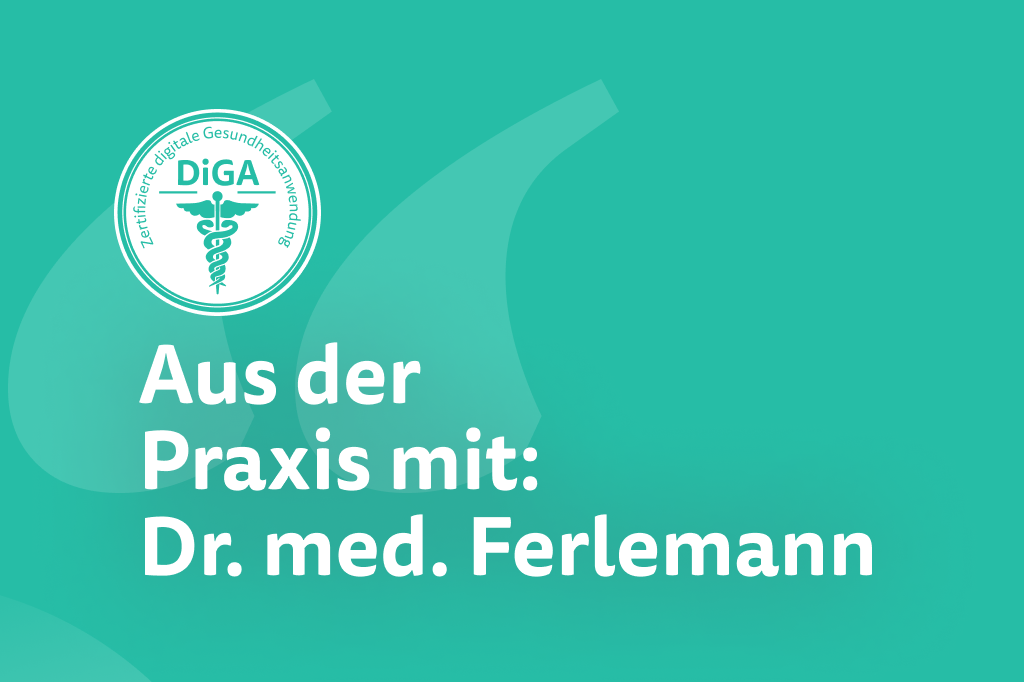 Zertifizierte digitale Gesundheitsanwendung
DiGA

Aus der Praxis mit: Dr. med. Ferlemann